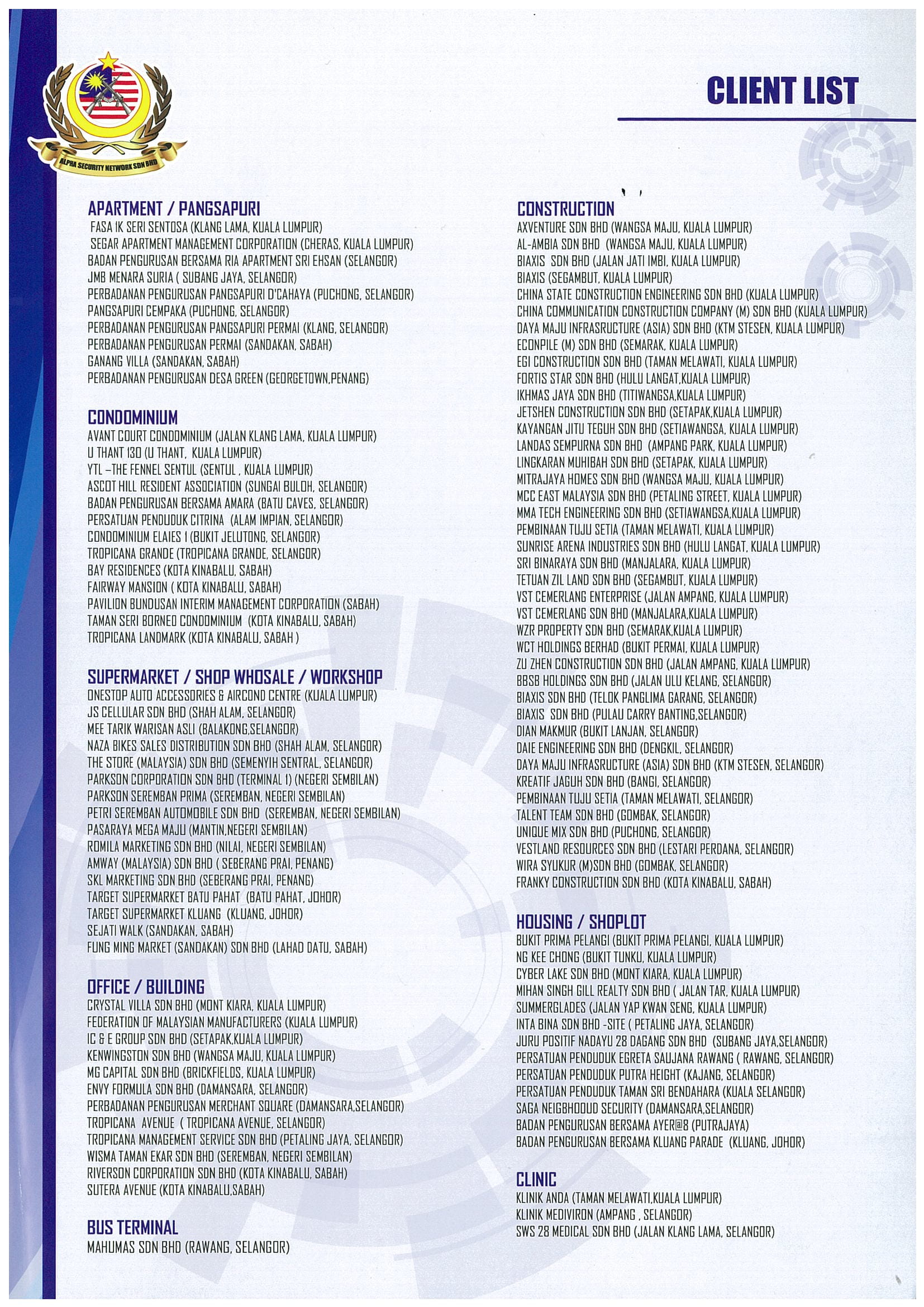 ALPHA SECURITY NETWORK SDN BHD

CLIENT LIST

APARTMENT / PANGSAPURI
FASA IK SERI SENTOSA (KLANG LAMA, KUALA LUMPUR)
SEGAR APARTMENT MANAGEMENT CORPORATION (CHERAS, KUALA LUMPUR)
BADAN PENGURUSAN BERSAMA RIA APARTMENT SRI EHSAN (SELANGOR)
JMB MENARA SURIA ( SUBANG JAYA, SELANGOR)
PERBADANAN PENGURUSAN PANGSAPURI D'CAHAYA (PUCHONG, SELANGOR)
PANGSAPURI CEMPAKA (PUCHONG, SELANGOR)
PERBADANAN PENGURUSAN PANGSAPURI PERMAI (KLANG, SELANGOR)
PERBADANAN PENGURUSAN PERMAI (SANDAKAN, SABAH)
GANANG VILLA (SANDAKAN, SABAH)
PERBADANAN PENGURUSAN DESA GREEN (GEORGETOWN,PENANG)

CONDOMINIUM
AVANT COURT CONDOMINIUM (JALAN KLANG LAMA, KUALA LUMPUR)
U THANT 130 (U THANT, KUALA LUMPUR)
YTL –THE FENNEL SENTUL (SENTUL , KUALA LUMPUR)
ASCOT HILL RESIDENT ASSOCIATION (SUNGAI BULOH, SELANGOR)
BADAN PENGURUSAN BERSAMA AMARA (BATU CAVES, SELANGOR)
PERSATUAN PENDUDUK CITRINA (ALAM IMPIAN, SELANGOR)
CONDOMINIUM ELAIES 1 (BUKIT JELUTONG, SELANGOR)
TROPICANA GRANDE (TROPICANA GRANDE, SELANGOR)
BAY RESIDENCES (KOTA KINABALU, SABAH)
FAIRWAY MANSION ( KOTA KINABALU, SABAH)
PAVILION BUNDUSAN INTERIM MANAGEMENT CORPORATION (SABAH)
TAMAN SERI BORNEO CONDOMINIUM (KOTA KINABALU, SABAH)
TROPICANA LANDMARK (KOTA KINABALU, SABAH )

SUPERMARKET / SHOP WHOSALE / WORKSHOP
ONESTOP AUTO ACCESSORIES & AIRCOND CENTRE (KUALA LUMPUR)
JS CELLULAR SDN BHD (SHAH ALAM, SELANGOR)
MEE TARIK WARISAN ASLI (BALAKONG,SELANGOR)
NAZA BIKES SALES DISTRIBUTION SDN BHD (SHAH ALAM, SELANGOR)
THE STORE (MALAYSIA) SDN BHD (SEMENYIH SENTRAL, SELANGOR)
PARKSON CORPORATION SDN BHD (TERMINAL 1) (NEGERI SEMBILAN)
PARKSON SEREMBAN PRIMA (SEREMBAN, NEGERI SEMBILAN)
PETRI SEREMBAN AUTOMOBILE SDN BHD (SEREMBAN, NEGERI SEMBILAN)
PASARAYA MEGA MAJU (MANTIN,NEGERI SEMBILAN)
ROMILA MARKETING SDN BHD (NILAI, NEGERI SEMBILAN)
AMWAY (MALAYSIA) SDN BHD ( SEBERANG PRAI, PENANG)
SKL MARKETING SDN BHD (SEBERANG PRAI, PENANG)
TARGET SUPERMARKET BATU PAHAT (BATU PAHAT, JOHOR)
TARGET SUPERMARKET KLUANG (KLUANG, JOHOR)
SEJATI WALK (SANDAKAN, SABAH)
FUNG MING MARKET (SANDAKAN) SDN BHD (LAHAD DATU, SABAH)

OFFICE / BUILDING
CRYSTAL VILLA SDN BHD (MONT KIARA, KUALA LUMPUR)
FEDERATION OF MALAYSIAN MANUFACTURERS (KUALA LUMPUR)
IC & E GROUP SDN BHD (SETAPAK,KUALA LUMPUR)
KENWINGSTON SDN BHD (WANGSA MAJU, KUALA LUMPUR)
MG CAPITAL SDN BHD (BRICKFIELDS, KUALA LUMPUR)
ENVY FORMULA SDN BHD (DAMANSARA, SELANGOR)
PERBADANAN PENGURUSAN MERCHANT SQUARE (DAMANSARA,SELANGOR)
TROPICANA AVENUE ( TROPICANA AVENUE, SELANGOR)
TROPICANA MANAGEMENT SERVICE SDN BHD (PETALING JAYA, SELANGOR)
WISMA TAMAN EKAR SDN BHD (SEREMBAN, NEGERI SEMBILAN)
RIVERSON CORPORATION SDN BHD (KOTA KINABALU, SABAH)
SUTERA AVENUE (KOTA KINABALU,SABAH)

BUS TERMINAL
MAHUMAS SDN BHD (RAWANG, SELANGOR)

CONSTRUCTION
AXVENTURE SDN BHD (WANGSA MAJU, KUALA LUMPUR)
AL-AMBIA SDN BHD (WANGSA MAJU, KUALA LUMPUR)
BIAXIS SDN BHD (JALAN JATI IMBI, KUALA LUMPUR)
BIAXIS (SEGAMBUT, KUALA LUMPUR)
CHINA STATE CONSTRUCTION ENGINEERING SDN BHD (KUALA LUMPUR)
CHINA COMMUNICATION CONSTRUCTION COMPANY (M) SDN BHD (KUALA LUMPUR)
DAYA MAJU INFRASRUCTURE (ASIA) SDN BHD (KTM STESEN, KUALA LUMPUR)
ECONPILE (M) SDN BHD (SEMARAK, KUALA LUMPUR)
EGI CONSTRUCTION SDN BHD (TAMAN MELAWATI, KUALA LUMPUR)
FORTIS STAR SDN BHD (HULU LANGAT,KUALA LUMPUR)
IKHMAS JAYA SDN BHD (TITIWANGSA,KUALA LUMPUR)
JETSHEN CONSTRUCTION SDN BHD (SETAPAK,KUALA LUMPUR)
KAYANGAN JITU TEGUH SDN BHD (SETIAWANGSA, KUALA LUMPUR)
LANDAS SEMPURNA SDN BHD (AMPANG PARK, KUALA LUMPUR)
LINGKARAN MUHIBAH SDN BHD (SETAPAK, KUALA LUMPUR)
MITRAJAYA HOMES SDN BHD (WANGSA MAJU, KUALA LUMPUR)
MCC EAST MALAYSIA SDN BHD (PETALING STREET, KUALA LUMPUR)
MMA TECH ENGINEERING SDN BHD (SETIAWANGSA,KUALA LUMPUR)
PEMBINAAN TUJU SETIA (TAMAN MELAWATI, KUALA LUMPUR)
SUNRISE ARENA INDUSTRIES SDN BHD (HULU LANGAT, KUALA LUMPUR)
SRI BINARAYA SDN BHD (MANJALARA, KUALA LUMPUR)
TETUAN ZIL LAND SDN BHD (SEGAMBUT, KUALA LUMPUR)
VST CEMERLANG ENTERPRISE (JALAN AMPANG, KUALA LUMPUR)
VST CEMERLANG SDN BHD (MANJALARA,KUALA LUMPUR)
WZR PROPERTY SDN BHD (SEMARAK,KUALA LUMPUR)
WCT HOLDINGS BERHAD (BUKIT PERMAI, KUALA LUMPUR)
ZU ZHEN CONSTRUCTION SDN BHD (JALAN AMPANG, KUALA LUMPUR)
BBSB HOLDINGS SDN BHD (JALAN ULU KELANG, SELANGOR)
BIAXIS SDN BHD (TELOK PANGLIMA GARANG, SELANGOR)
BIAXIS SDN BHD (PULAU CARRY BANTING,SELANGOR)
DIAN MAKMUR (BUKIT LANJAN, SELANGOR)
DAIE ENGINEERING SDN BHD (DENGKIL, SELANGOR)
DAYA MAJU INFRASRUCTURE (ASIA) SDN BHD (KTM STESEN, SELANGOR)
KREATIF JAGUH SDN BHD (BANGI, SELANGOR)
PEMBINAAN TUJU SETIA (TAMAN MELAWATI, SELANGOR)
TALENT TEAM SDN BHD (GOMBAK, SELANGOR)
UNIQUE MIX SDN BHD (PUCHONG, SELANGOR)
VESTLAND RESOURCES SDN BHD (LESTARI PERDANA, SELANGOR)
WIRA SYUKUR (M)SDN BHD (GOMBAK, SELANGOR)
FRANKY CONSTRUCTION SDN BHD (KOTA KINABALU, SABAH)

HOUSING / SHOPLOT
BUKIT PRIMA PELANGI (BUKIT PRIMA PELANGI, KUALA LUMPUR)
NG KEE CHONG (BUKIT TUNKU, KUALA LUMPUR)
CYBER LAKE SDN BHD (MONT KIARA, KUALA LUMPUR)
MIHAN SINGH GILL REALTY SDN BHD ( JALAN TAR, KUALA LUMPUR)
SUMMERGLADES (JALAN YAP KWAN SENG, KUALA LUMPUR)
INTA BINA SDN BHD -SITE ( PETALING JAYA, SELANGOR)
JURU POSITIF NADAYU 28 DAGANG SDN BHD (SUBANG JAYA,SELANGOR)
PERSATUAN PENDUDUK EGRETA SAUJANA RAWANG ( RAWANG, SELANGOR)
PERSATUAN PENDUDUK PUTRA HEIGHT (KAJANG, SELANGOR)
PERSATUAN PENDUDUK TAMAN SRI BENDAHARA (KUALA SELANGOR)
SAGA NEIGBHOOUD SECURITY (DAMANSARA,SELANGOR)
BADAN PENGURUSAN BERSAMA AYER@8 (PUTRAJAYA)
BADAN PENGURUSAN BERSAMA KLUANG PARADE (KLUANG, JOHOR)

CLINIC
KLINIK ANDA (TAMAN MELAWATI,KUALA LUMPUR)
KLINIK MEDIVIRON (AMPANG , SELANGOR)
SWS 28 MEDICAL SDN BHD (JALAN KLANG LAMA, SELANGOR)